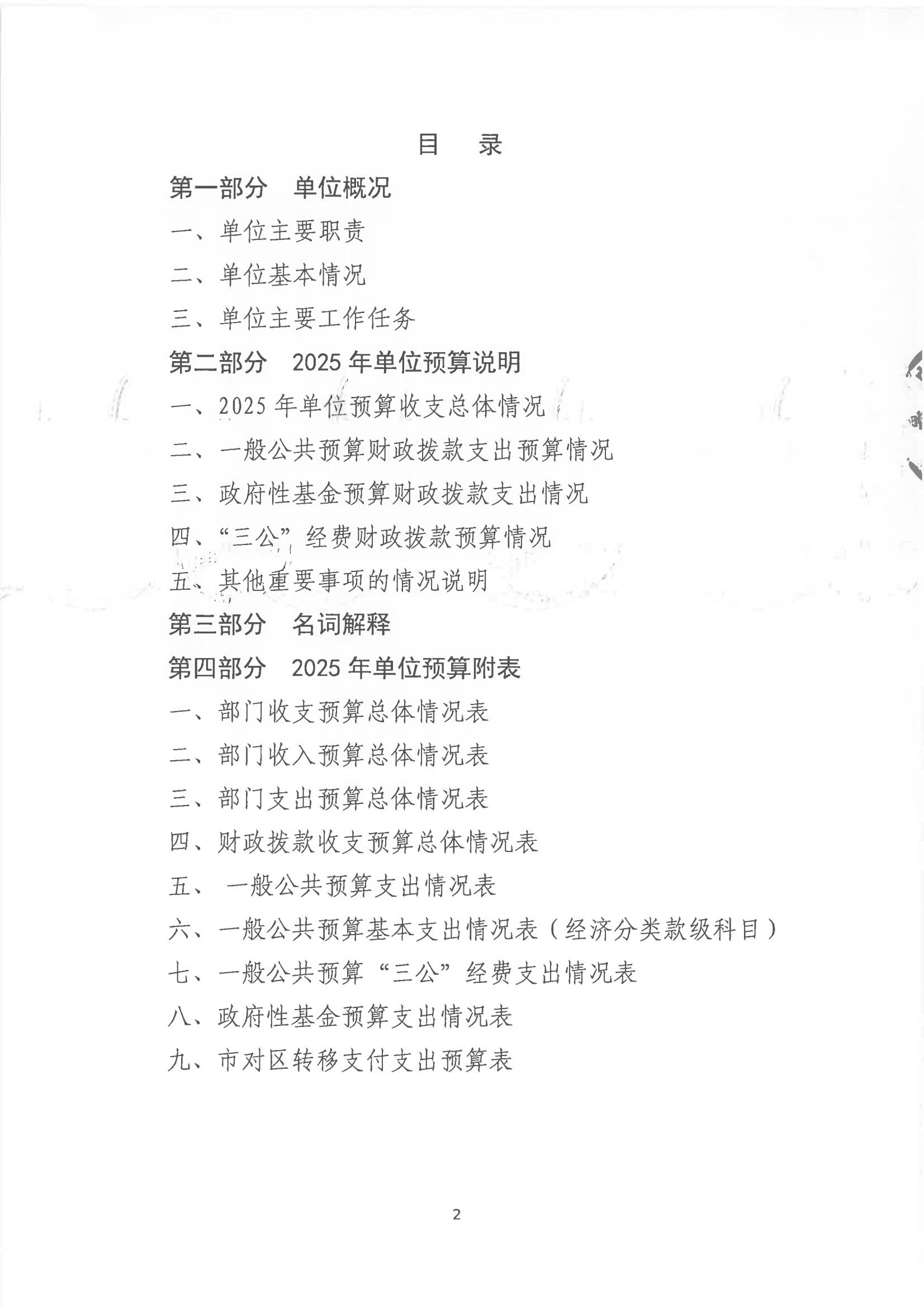 目 录

第一部分 单位概况

一、单位主要职责

二、单位基本情况

三、单位主要工作任务

第二部分 2025 年单位预算说明

一、2025 年单位预算收支总体情况

二、一般公共预算财政拨款支出预算情况

三、政府性基金预算财政拨款支出情况

四、“三公”经费财政拨款预算情况

五、其他重要事项的情况说明

第三部分 名词解释

第四部分 2025 年单位预算附表

一、部门收支预算总体情况表

二、部门收入预算总体情况表

三、部门支出预算总体情况表

四、财政拨款收支预算总体情况表

五、 一般公共预算支出情况表

六、一般公共预算基本支出情况表（经济分类款级科目）

七、一般公共预算“三公”经费支出情况表

八、政府性基金预算支出情况表

九、市对区转移支付支出预算表

2